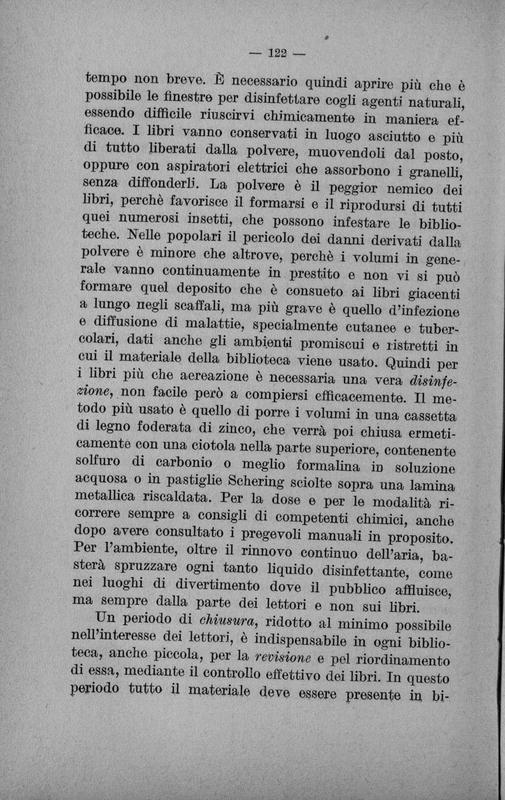 — 122 —

tempo non breve. È necessario quindi aprire più che è possibile le finestre per disinfettare cogli agenti naturali, essendo difficile riuscirvi chimicamente in maniera efficace. I libri vanno conservati in luogo asciutto e più di tutto liberati dalla polvere, muovendoli dal posto, oppure con aspiratori elettrici che assorbono i granelli, senza diffonderli. La polvere è il peggior nemico dei libri, perchè favorisce il formarsi e il riprodursi di tutti quei numerosi insetti, che possono infestare le biblioteche. Nelle popolari il pericolo dei danni derivati dalla polvere è minore che altrove, perchè i volumi in generale vanno continuamente in prestito e non vi si può formare quel deposito che è consueto ai libri giacenti a lungo negli scaffali, ma più grave è quello d'infezione e diffusione di malattie, specialmente cutanee e tubercolari, dati anche gli ambienti promiscui e ristretti in cui il materiale della biblioteca viene usato. Quindi per i libri più che aereazione è necessaria una vera disinfezione, non facile però a compiersi efficacemente. Il metodo più usato è quello di porre i volumi in una cassetta di legno foderata di zinco, che verrà poi chiusa ermeticamente con una ciotola nella parte superiore, contenente solfuro di carbonio o meglio formalina in soluzione acquosa o in pastiglie Schering sciolte sopra una lamina metallica riscaldata. Per la dose e per le modalità ricorrere sempre a consigli di competenti chimici, anche dopo avere consultato i pregevoli manuali in proposito. Per l'ambiente, oltre il rinnovo continuo dell'aria, basterà spruzzare ogni tanto liquido disinfettante, come nei luoghi di divertimento dove il pubblico affluisce, ma sempre dalla parte dei lettori e non sui libri.

Un periodo di chiusura, ridotto al minimo possibile nell'interesse dei lettori, è indispensabile in ogni biblioteca, anche piccola, per la revisione e pel riordinamento di essa, mediante il controllo effettivo dei libri. In questo periodo tutto il materiale deve essere presente in bi-